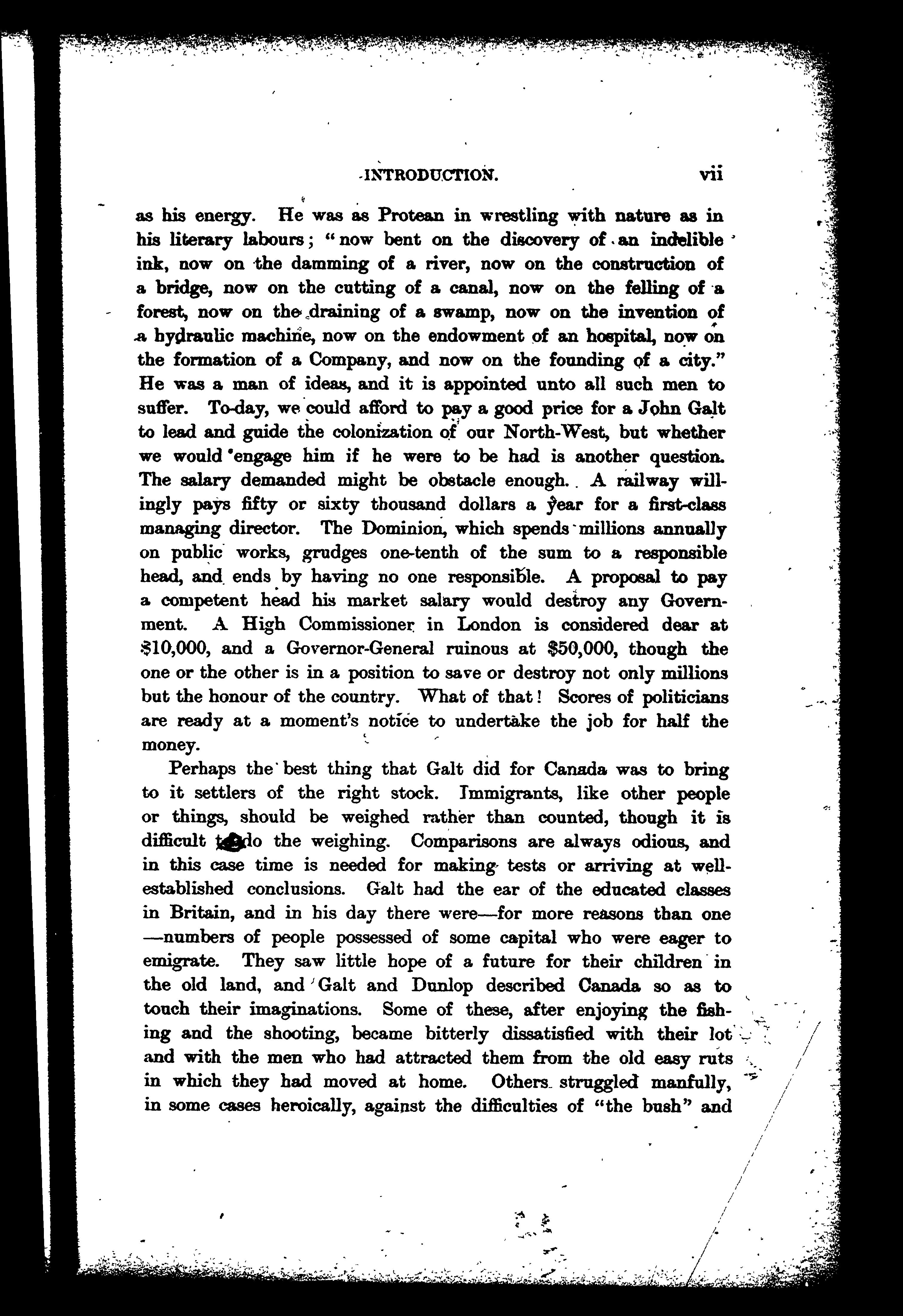 INTRODUCTION. vii

as his energy. He was as Protean in wrestling with nature as in his literary labours; "now bent on the discovery of an indelible ink, now on the damming of a river, now on the construction of a bridge, now on the cutting of a canal, now on the felling of a forest, now on the draining of a swamp, now on the invention of a hydraulic machine, now on the endowment of an hospital, now on the formation of a Company, and now on the founding of a city." He was a man of ideas, and it is appointed unto all such men to suffer. To-day, we could afford to pay a good price for a John Galt to lead and guide the colonization of our North-West, but whether we would engage him if he were to be had is another question. The salary demanded might be obstacle enough. A railway willingly pays fifty or sixty thousand dollars a year for a first-class managing director. The Dominion, which spends millions annually on public works, grudges one-tenth of the sum to a responsible head, and ends by having no one responsible. A proposal to pay a competent head his market salary would destroy any Government. A High Commissioner in London is considered dear at $10,000, and a Governor-General ruinous at $50,000, though the one or the other is in a position to save or destroy not only millions but the honour of the country. What of that! Scores of politicians are ready at a moment's notice to undertake the job for half the money.

Perhaps the best thing that Galt did for Canada was to bring to it settlers of the right stock. Immigrants, like other people or things, should be weighed rather than counted, though it is difficult to do the weighing. Comparisons are always odious, and in this case time is needed for making tests or arriving at well-established conclusions. Galt had the ear of the educated classes in Britain, and in his day there were—for more reasons than one—numbers of people possessed of some capital who were eager to emigrate. They saw little hope of a future for their children in the old land, and Galt and Dunlop described Canada so as to touch their imaginations. Some of these, after enjoying the fishing and the shooting, became bitterly dissatisfied with their lot and with the men who had attracted them from the old easy ruts in which they had moved at home. Others struggled manfully, in some cases heroically, against the difficulties of "the bush" and